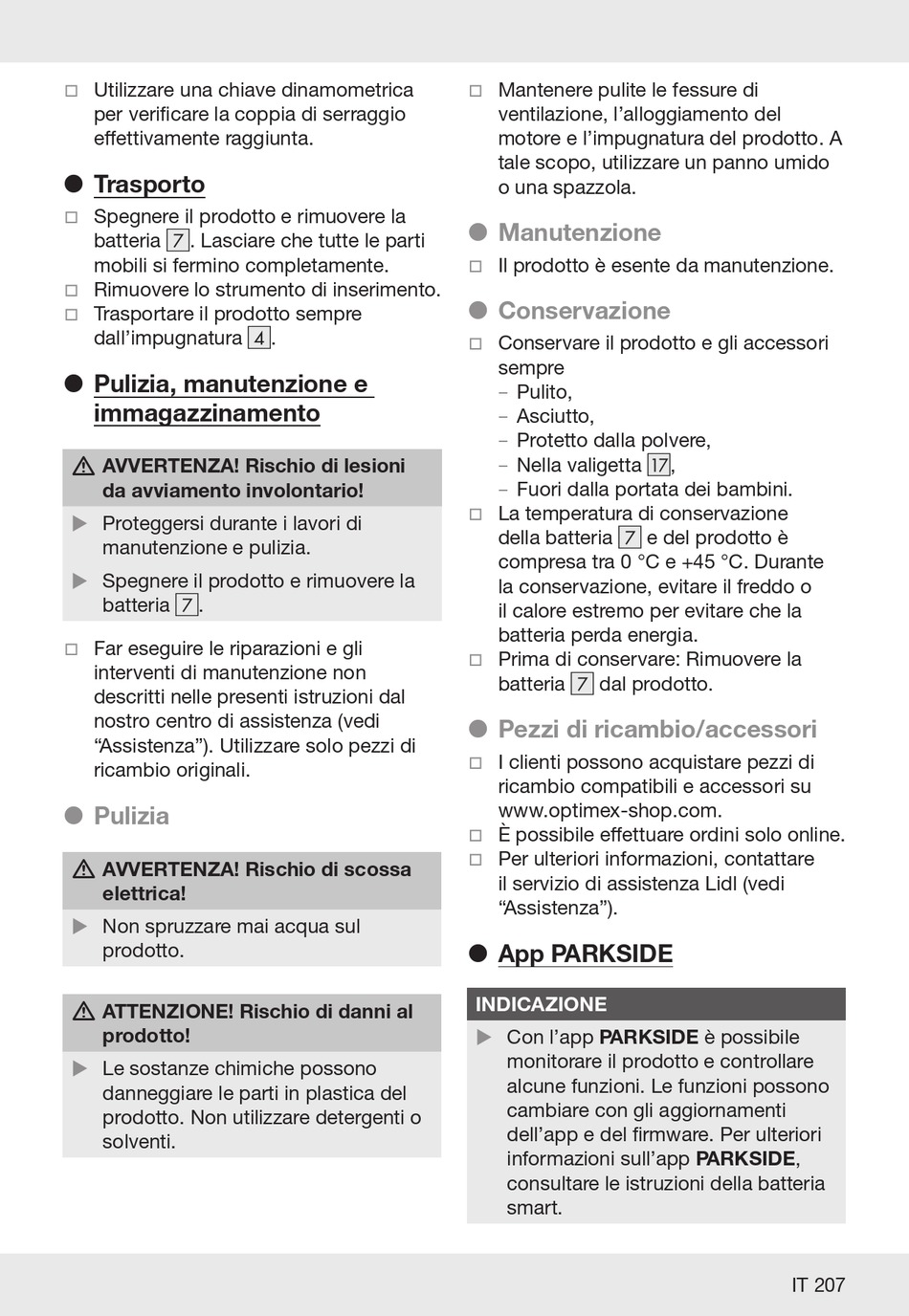 □ Utilizzare una chiave dinamometrica per verificare la coppia di serraggio effettivamente raggiunta.

● Trasporto

□ Spegnere il prodotto e rimuovere la batteria 7. Lasciare che tutte le parti mobili si fermino completamente.
□ Rimuovere lo strumento di inserimento.
□ Trasportare il prodotto sempre dall'impugnatura 4.

● Pulizia, manutenzione e immagazzinamento

⚠ AVVERTENZA! Rischio di lesioni da avviamento involontario!

▶ Proteggersi durante i lavori di manutenzione e pulizia.
▶ Spegnere il prodotto e rimuovere la batteria 7.

□ Far eseguire le riparazioni e gli interventi di manutenzione non descritti nelle presenti istruzioni dal nostro centro di assistenza (vedi "Assistenza"). Utilizzare solo pezzi di ricambio originali.

● Pulizia

⚠ AVVERTENZA! Rischio di scossa elettrica!

▶ Non spruzzare mai acqua sul prodotto.

⚠ ATTENZIONE! Rischio di danni al prodotto!

▶ Le sostanze chimiche possono danneggiare le parti in plastica del prodotto. Non utilizzare detergenti o solventi.

□ Mantenere pulite le fessure di ventilazione, l'alloggiamento del motore e l'impugnatura del prodotto. A tale scopo, utilizzare un panno umido o una spazzola.

● Manutenzione

□ Il prodotto è esente da manutenzione.

● Conservazione

□ Conservare il prodotto e gli accessori sempre
– Pulito,
– Asciutto,
– Protetto dalla polvere,
– Nella valigetta 17,
– Fuori dalla portata dei bambini.
□ La temperatura di conservazione della batteria 7 e del prodotto è compresa tra 0 °C e +45 °C. Durante la conservazione, evitare il freddo o il calore estremo per evitare che la batteria perda energia.
□ Prima di conservare: Rimuovere la batteria 7 dal prodotto.

● Pezzi di ricambio/accessori

□ I clienti possono acquistare pezzi di ricambio compatibili e accessori su www.optimex-shop.com.
□ È possibile effettuare ordini solo online.
□ Per ulteriori informazioni, contattare il servizio di assistenza Lidl (vedi "Assistenza").

● App PARKSIDE

INDICAZIONE

▶ Con l'app PARKSIDE è possibile monitorare il prodotto e controllare alcune funzioni. Le funzioni possono cambiare con gli aggiornamenti dell'app e del firmware. Per ulteriori informazioni sull'app PARKSIDE, consultare le istruzioni della batteria smart.

IT 207